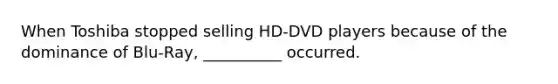 When Toshiba stopped selling HD-DVD players because of the dominance of Blu-Ray, __________ occurred.